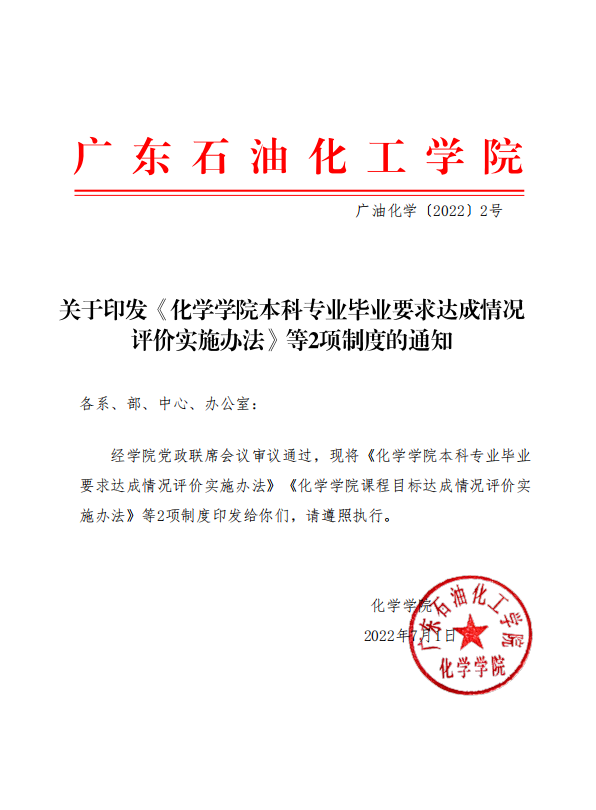 广东石油化工学院

广油化学〔2022〕2号

关于印发《化学学院本科专业毕业要求达成情况评价实施办法》等2项制度的通知

各系、部、中心、办公室：

经学院党政联席会议审议通过，现将《化学学院本科专业毕业要求达成情况评价实施办法》《化学学院课程目标达成情况评价实施办法》等2项制度印发给你们，请遵照执行。

化学学院
2022年7月1日

广东石油化工学院
化学学院